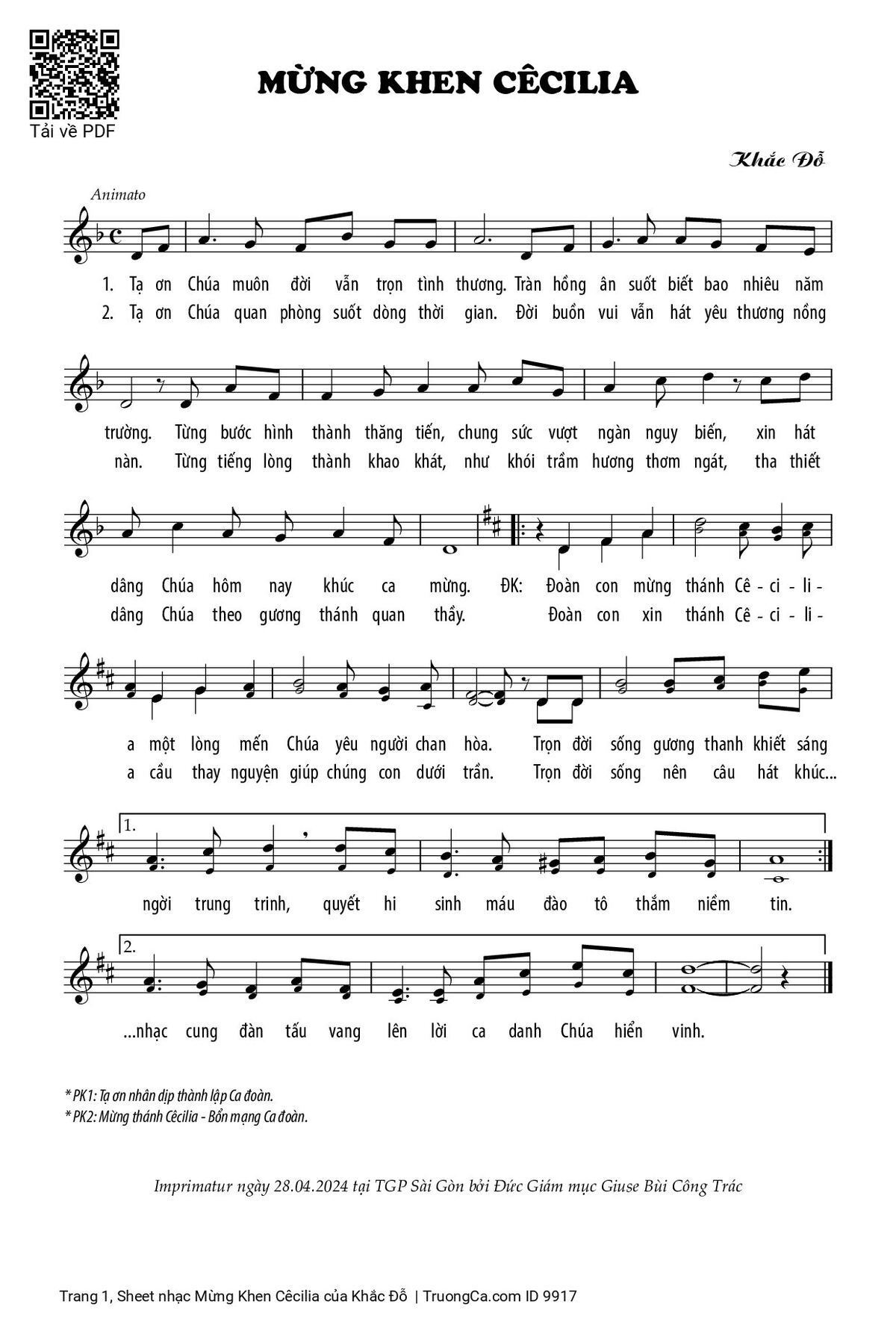 Tải về PDF

MỪNG KHEN CÊCILIA

Khắc Đỗ

Animato

1. Tạ ơn Chúa muôn đời vẫn trọn tình thương. Tràn hồng ân suốt biết bao nhiêu năm
2. Tạ ơn Chúa quan phòng suốt dòng thời gian. Đời buồn vui vẫn hát yêu thương nồng

trường. Từng bước hình thành thăng tiến, chung sức vượt ngàn nguy biến, xin hát
nàn. Từng tiếng lòng thành khao khát, như khói trầm hương thơm ngát, tha thiết

dâng Chúa hôm nay khúc ca mừng. ĐK: Đoàn con mừng thánh Cê - ci - li -
dâng Chúa theo gương thánh quan thầy. Đoàn con xin thánh Cê - ci - li -

a một lòng mến Chúa yêu người chan hòa. Trọn đời sống gương thanh khiết sáng
a cầu thay nguyện giúp chúng con dưới trần. Trọn đời sống nên câu hát khúc...

1.
ngời trung trinh, quyết hi sinh máu đào tô thắm niềm tin.

2.
...nhạc cung đàn tấu vang lên lời ca danh Chúa hiển vinh.

* PK1: Tạ ơn nhân dịp thành lập Ca đoàn.
* PK2: Mừng thánh Cêcilia - Bổn mạng Ca đoàn.

Imprimatur ngày 28.04.2024 tại TGP Sài Gòn bởi Đức Giám mục Giuse Bùi Công Trác

Trang 1, Sheet nhạc Mừng Khen Cêcilia của Khắc Đỗ | TruongCa.com ID 9917